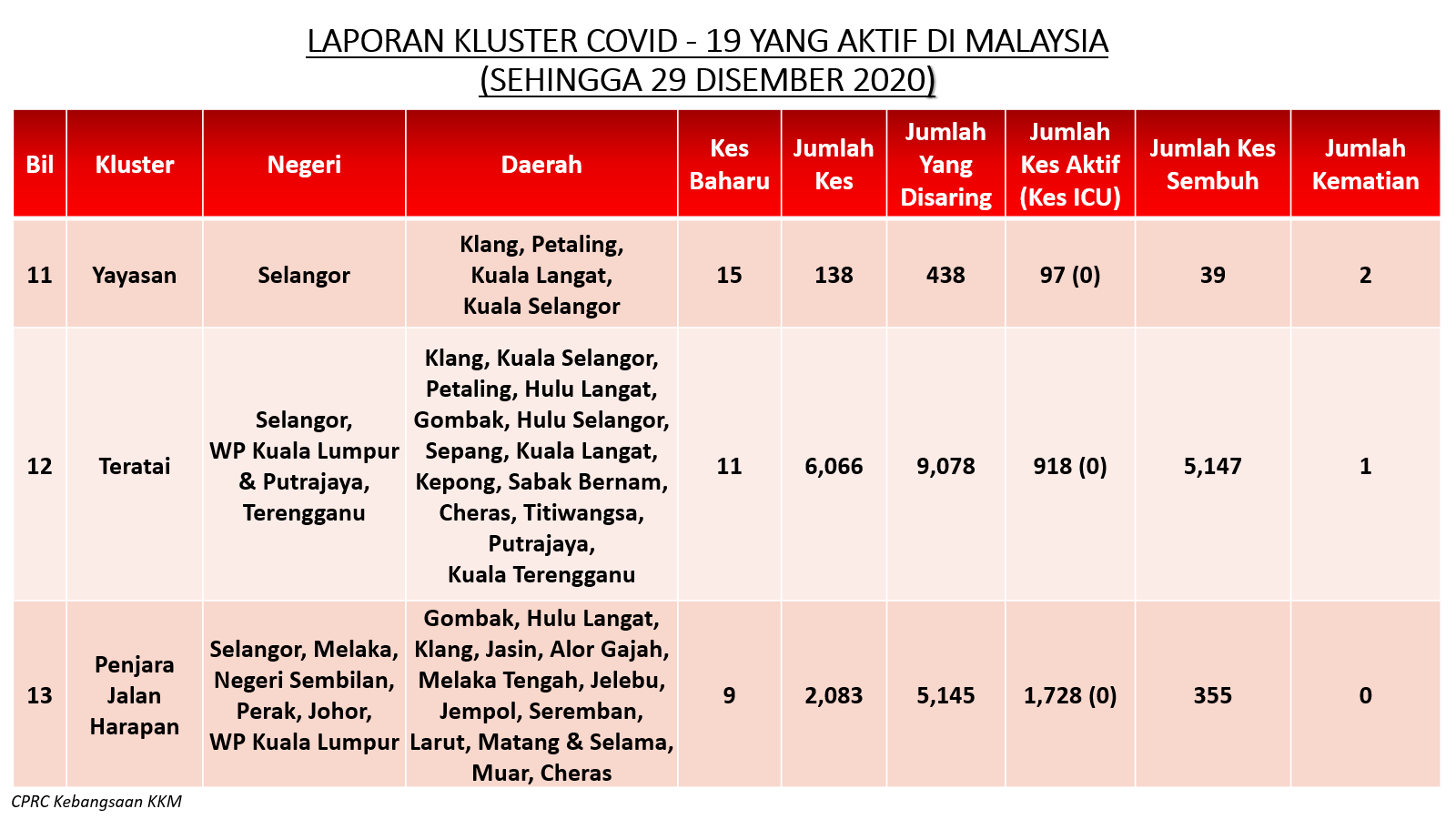 LAPORAN KLUSTER COVID - 19 YANG AKTIF DI MALAYSIA
(SEHINGGA 29 DISEMBER 2020)

| Bil | Kluster | Negeri | Daerah | Kes Baharu | Jumlah Kes | Jumlah Yang Disaring | Jumlah Kes Aktif (Kes ICU) | Jumlah Kes Sembuh | Jumlah Kematian |
|---|---|---|---|---|---|---|---|---|---|
| 11 | Yayasan | Selangor | Klang, Petaling, Kuala Langat, Kuala Selangor | 15 | 138 | 438 | 97 (0) | 39 | 2 |
| 12 | Teratai | Selangor, WP Kuala Lumpur & Putrajaya, Terengganu | Klang, Kuala Selangor, Petaling, Hulu Langat, Gombak, Hulu Selangor, Sepang, Kuala Langat, Kepong, Sabak Bernam, Cheras, Titiwangsa, Putrajaya, Kuala Terengganu | 11 | 6,066 | 9,078 | 918 (0) | 5,147 | 1 |
| 13 | Penjara Jalan Harapan | Selangor, Melaka, Negeri Sembilan, Perak, Johor, WP Kuala Lumpur | Gombak, Hulu Langat, Klang, Jasin, Alor Gajah, Melaka Tengah, Jelebu, Jempol, Seremban, Larut, Matang & Selama, Muar, Cheras | 9 | 2,083 | 5,145 | 1,728 (0) | 355 | 0 |

CPRC Kebangsaan KKM